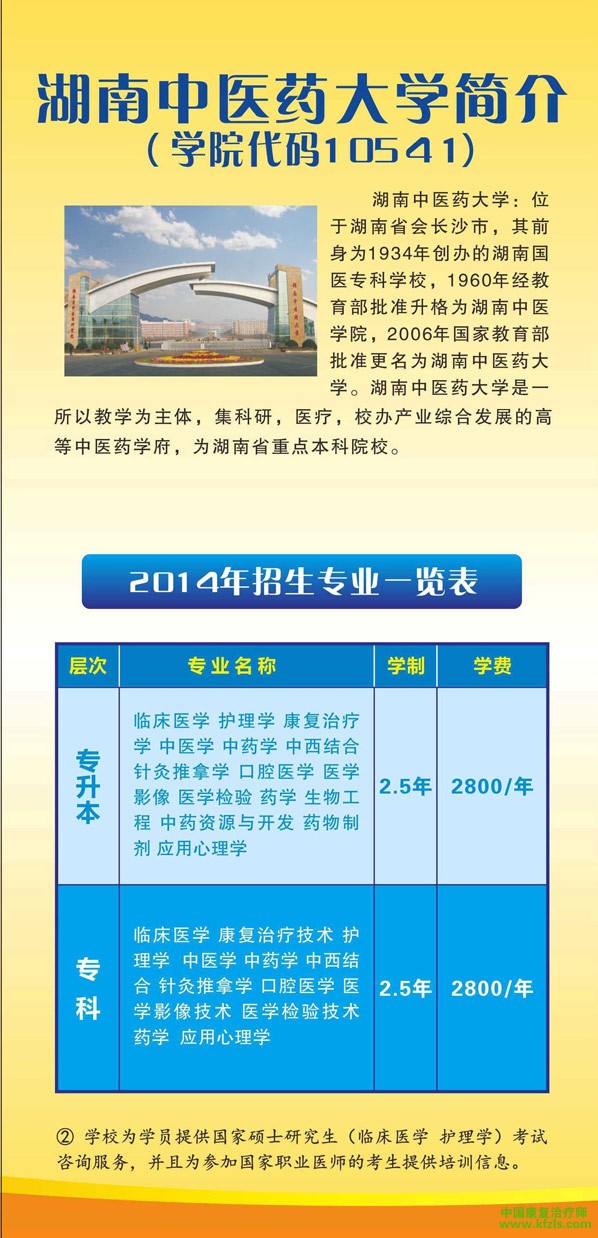 湖南中医药大学简介
（学院代码10541）

湖南中医药大学：位于湖南省会长沙市，其前身为1934年创办的湖南国医专科学校，1960年经教育部批准升格为湖南中医学院，2006年国家教育部批准更名为湖南中医药大学。湖南中医药大学是一所以教学为主体，集科研，医疗，校办产业综合发展的高等中医药学府，为湖南省重点本科院校。

2014年招生专业一览表

| 层次 | 专业名称 | 学制 | 学费 |
|---|---|---|---|
| 专升本 | 临床医学 护理学 康复治疗学 中医学 中药学 中西结合 针灸推拿学 口腔医学 医学影像 医学检验 药学 生物工程 中药资源与开发 药物制剂 应用心理学 | 2.5年 | 2800/年 |
| 专科 | 临床医学 康复治疗技术 护理学 中医学 中药学 中西结合 针灸推拿学 口腔医学 医学影像技术 医学检验技术 药学 应用心理学 | 2.5年 | 2800/年 |

② 学校为学员提供国家硕士研究生（临床医学 护理学）考试咨询服务，并且为参加国家职业医师的考生提供培训信息。

中国康复治疗师
www.kfzls.com